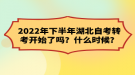 2022年下半年湖北自考转考开始了吗？什么时候？